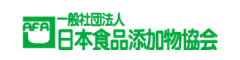 AFA
一般社団法人
日本食品添加物協会